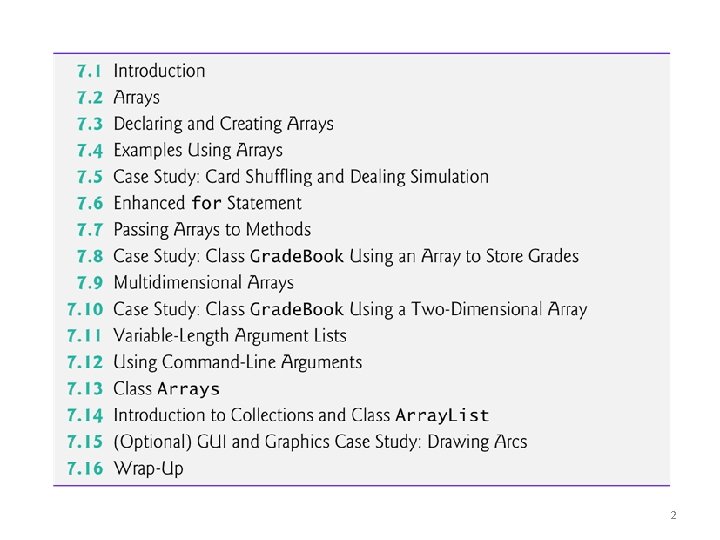 7.1 Introduction
7.2 Arrays
7.3 Declaring and Creating Arrays
7.4 Examples Using Arrays
7.5 Case Study: Card Shuffling and Dealing Simulation
7.6 Enhanced for Statement
7.7 Passing Arrays to Methods
7.8 Case Study: Class GradeBook Using an Array to Store Grades
7.9 Multidimensional Arrays
7.10 Case Study: Class GradeBook Using a Two-Dimensional Array
7.11 Variable-Length Argument Lists
7.12 Using Command-Line Arguments
7.13 Class Arrays
7.14 Introduction to Collections and Class ArrayList
7.15 (Optional) GUI and Graphics Case Study: Drawing Arcs
7.16 Wrap-Up

2